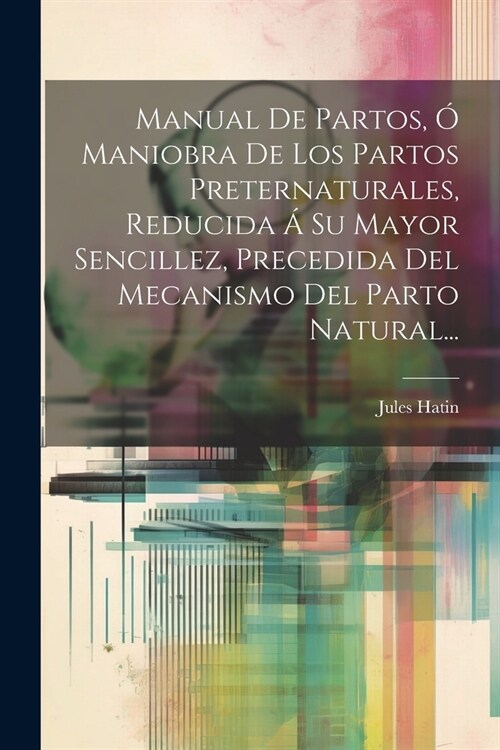 Manual De Partos, Ó Maniobra De Los Partos Preternaturales, Reducida Á Su Mayor Sencillez, Precedida Del Mecanismo Del Parto Natural...

Jules Hatin